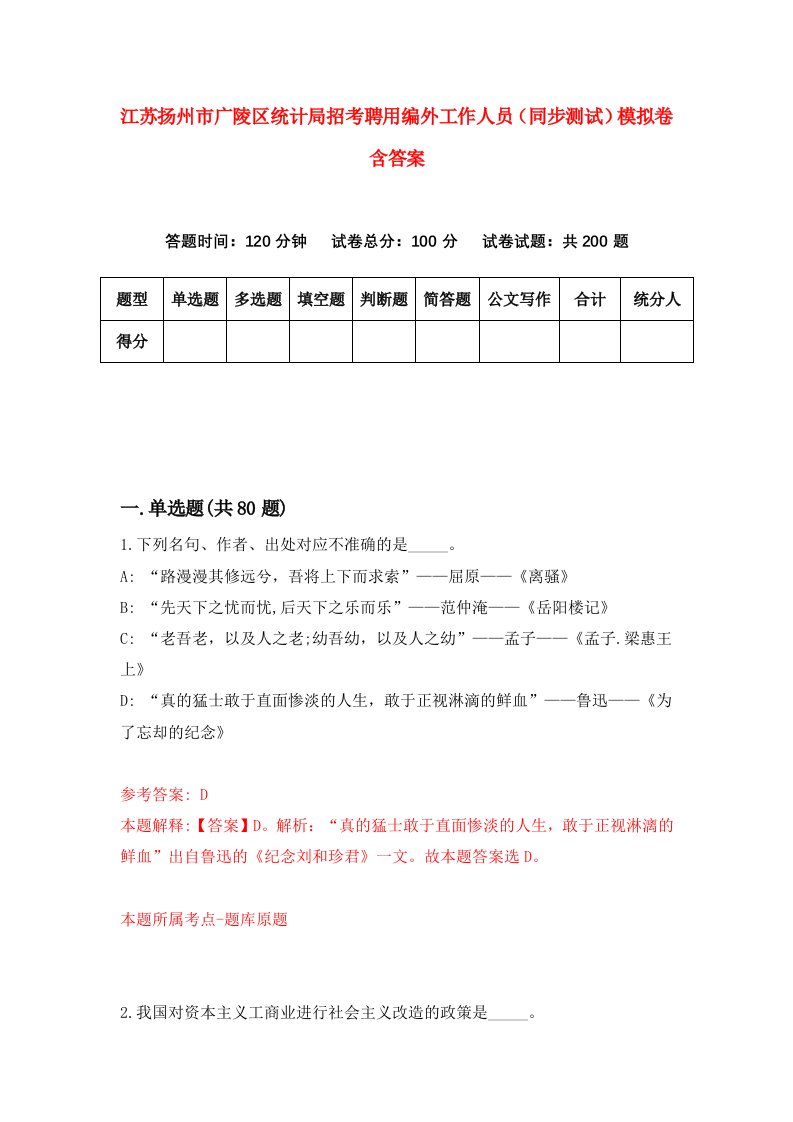 江苏扬州市广陵区统计局招考聘用编外工作人员（同步测试）模拟卷含答案

答题时间：120 分钟　试卷总分：100 分　试卷试题：共 200 题

| 题型 | 单选题 | 多选题 | 填空题 | 判断题 | 简答题 | 公文写作 | 合计 | 统分人 |
|---|---|---|---|---|---|---|---|---|
| 得分 | | | | | | | | |

一.单选题(共 80 题)

1.下列名句、作者、出处对应不准确的是_____。

A: “路漫漫其修远兮，吾将上下而求索”——屈原——《离骚》

B: “先天下之忧而忧,后天下之乐而乐”——范仲淹——《岳阳楼记》

C: “老吾老，以及人之老;幼吾幼，以及人之幼”——孟子——《孟子.梁惠王上》

D: “真的猛士敢于直面惨淡的人生，敢于正视淋漓的鲜血”——鲁迅——《为了忘却的纪念》

参考答案: D

本题解释:【答案】D。解析：“真的猛士敢于直面惨淡的人生，敢于正视淋漓的鲜血”出自鲁迅的《纪念刘和珍君》一文。故本题答案选 D。

本题所属考点-题库原题

2.我国对资本主义工商业进行社会主义改造的政策是_____。